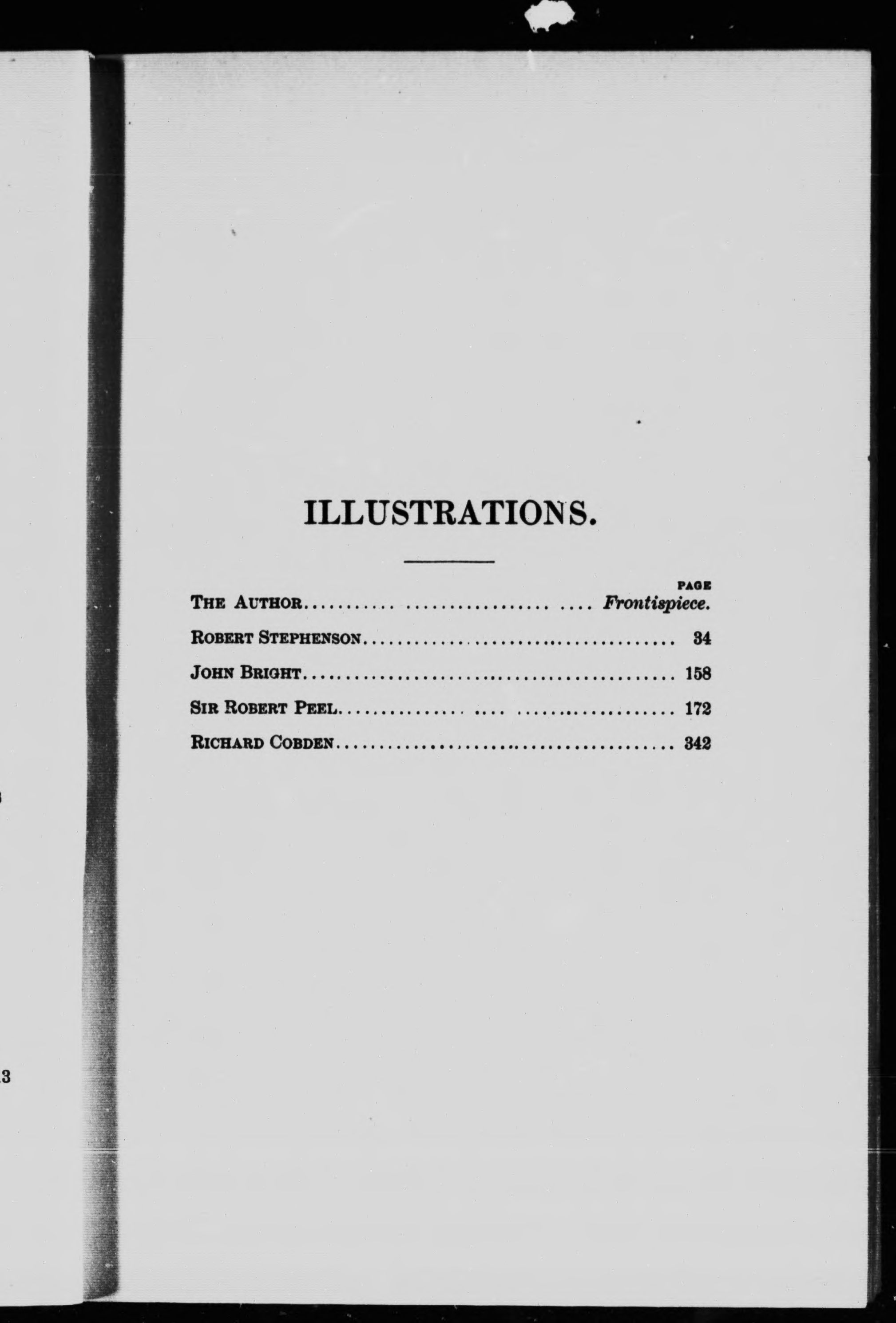 ILLUSTRATIONS.

PAGE

The Author Frontispiece.

Robert Stephenson 34

John Bright 158

Sir Robert Peel 172

Richard Cobden 342